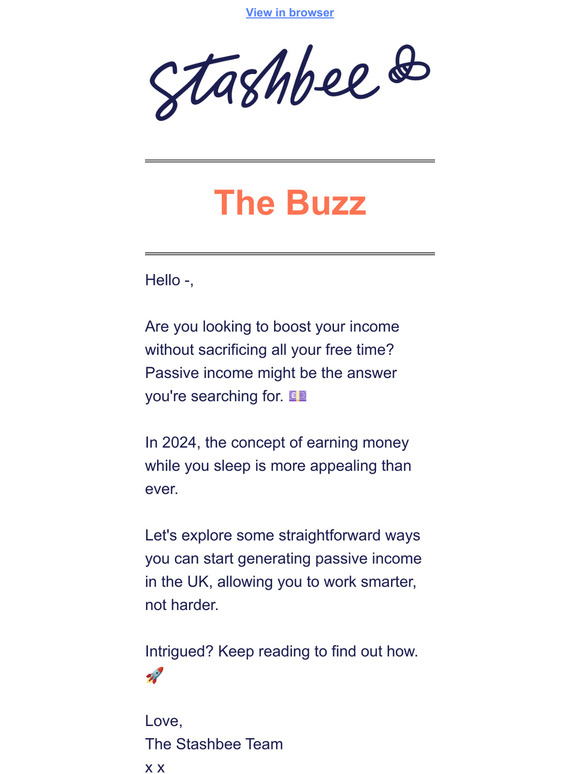 View in browser

Stashbee

The Buzz

Hello -,

Are you looking to boost your income without sacrificing all your free time? Passive income might be the answer you're searching for. 💷

In 2024, the concept of earning money while you sleep is more appealing than ever.

Let's explore some straightforward ways you can start generating passive income in the UK, allowing you to work smarter, not harder.

Intrigued? Keep reading to find out how. 🚀

Love,
The Stashbee Team
x x